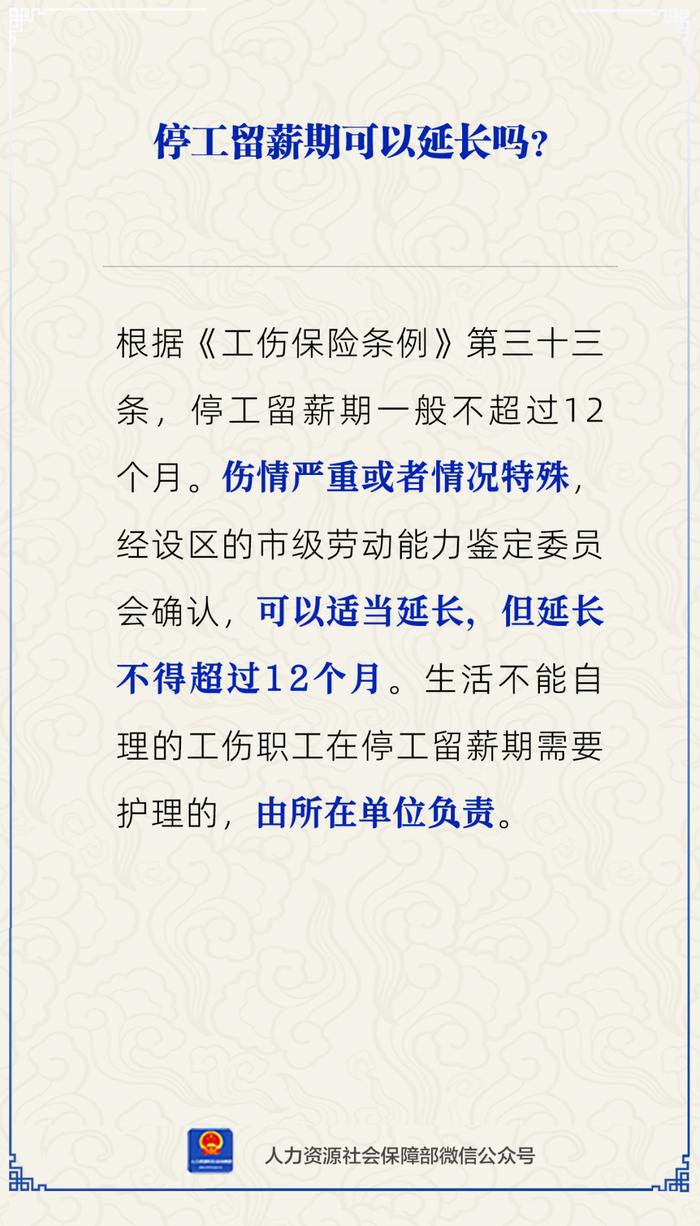 停工留薪期可以延长吗？

根据《工伤保险条例》第三十三条，停工留薪期一般不超过12个月。伤情严重或者情况特殊，经设区的市级劳动能力鉴定委员会确认，可以适当延长，但延长不得超过12个月。生活不能自理的工伤职工在停工留薪期需要护理的，由所在单位负责。

人力资源社会保障部微信公众号